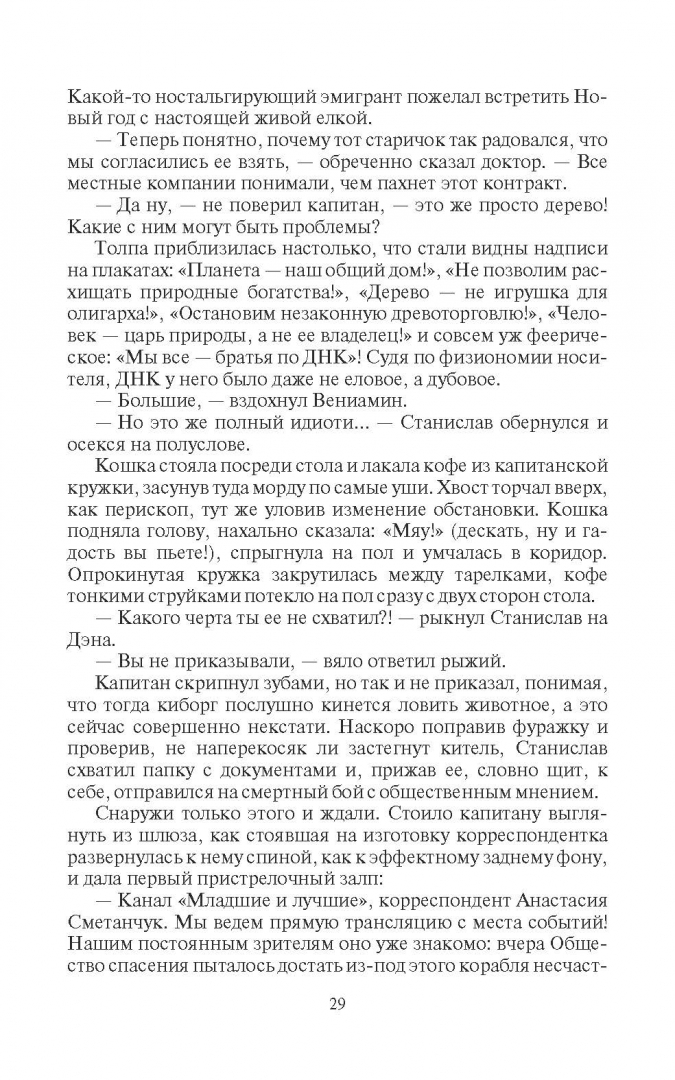 Какой-то ностальгирующий эмигрант пожелал встретить Новый год с настоящей живой елкой.

— Теперь понятно, почему тот старичок так радовался, что мы согласились ее взять, — обреченно сказал доктор. — Все местные компании понимали, чем пахнет этот контракт.

— Да ну, — не поверил капитан, — это же просто дерево! Какие с ним могут быть проблемы?

Толпа приблизилась настолько, что стали видны надписи на плакатах: «Планета — наш общий дом!», «Не позволим расхищать природные богатства!», «Дерево — не игрушка для олигарха!», «Остановим незаконную древоторговлю!», «Человек — царь природы, а не ее владелец!» и совсем уж феерическое: «Мы все — братья по ДНК»! Судя по физиономии носителя, ДНК у него было даже не еловое, а дубовое.

— Большие, — вздохнул Вениамин.

— Но это же полный идиоти... — Станислав обернулся и осекся на полуслове.

Кошка стояла посреди стола и лакала кофе из капитанской кружки, засунув туда морду по самые уши. Хвост торчал вверх, как перископ, тут же уловив изменение обстановки. Кошка подняла голову, нахально сказала: «Мяу!» (дескать, ну и гадость вы пьете!), спрыгнула на пол и умчалась в коридор. Опрокинутая кружка закрутилась между тарелками, кофе тонкими струйками потекло на пол сразу с двух сторон стола.

— Какого черта ты ее не схватил?! — рыкнул Станислав на Дэна.

— Вы не приказывали, — вяло ответил рыжий.

Капитан скрипнул зубами, но так и не приказал, понимая, что тогда киборг послушно кинется ловить животное, а это сейчас совершенно некстати. Наскоро поправив фуражку и проверив, не наперекосяк ли застегнут китель, Станислав схватил папку с документами и, прижав ее, словно щит, к себе, отправился на смертный бой с общественным мнением.

Снаружи только этого и ждали. Стоило капитану выглянуть из шлюза, как стоявшая на изготовку корреспондентка развернулась к нему спиной, как к эффектному заднему фону, и дала первый пристрелочный залп:

— Канал «Младшие и лучшие», корреспондент Анастасия Сметанчук. Мы ведем прямую трансляцию с места событий! Нашим постоянным зрителям оно уже знакомо: вчера Общество спасения пыталось достать из-под этого корабля несчаст-

29